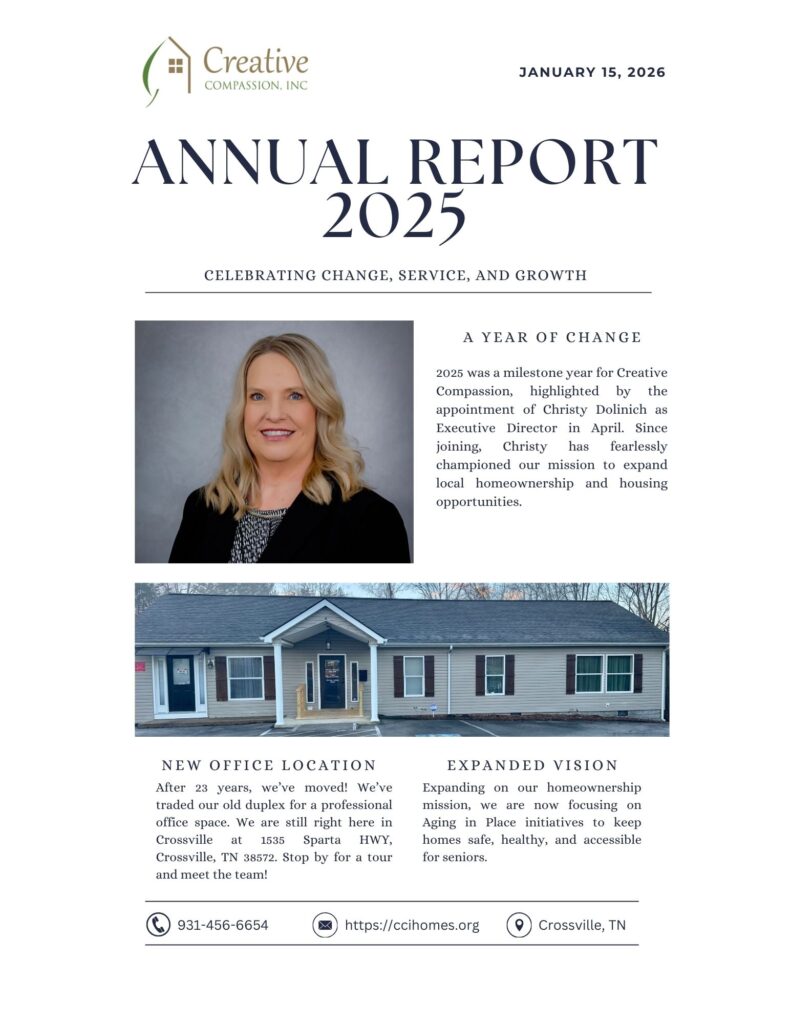 Creative
COMPASSION, INC

JANUARY 15, 2026

ANNUAL REPORT 2025

CELEBRATING CHANGE, SERVICE, AND GROWTH

A YEAR OF CHANGE

2025 was a milestone year for Creative Compassion, highlighted by the appointment of Christy Dolinich as Executive Director in April. Since joining, Christy has fearlessly championed our mission to expand local homeownership and housing opportunities.

NEW OFFICE LOCATION

After 23 years, we've moved! We've traded our old duplex for a professional office space. We are still right here in Crossville at 1535 Sparta HWY, Crossville, TN 38572. Stop by for a tour and meet the team!

EXPANDED VISION

Expanding on our homeownership mission, we are now focusing on Aging in Place initiatives to keep homes safe, healthy, and accessible for seniors.

931-456-6654 https://ccihomes.org Crossville, TN